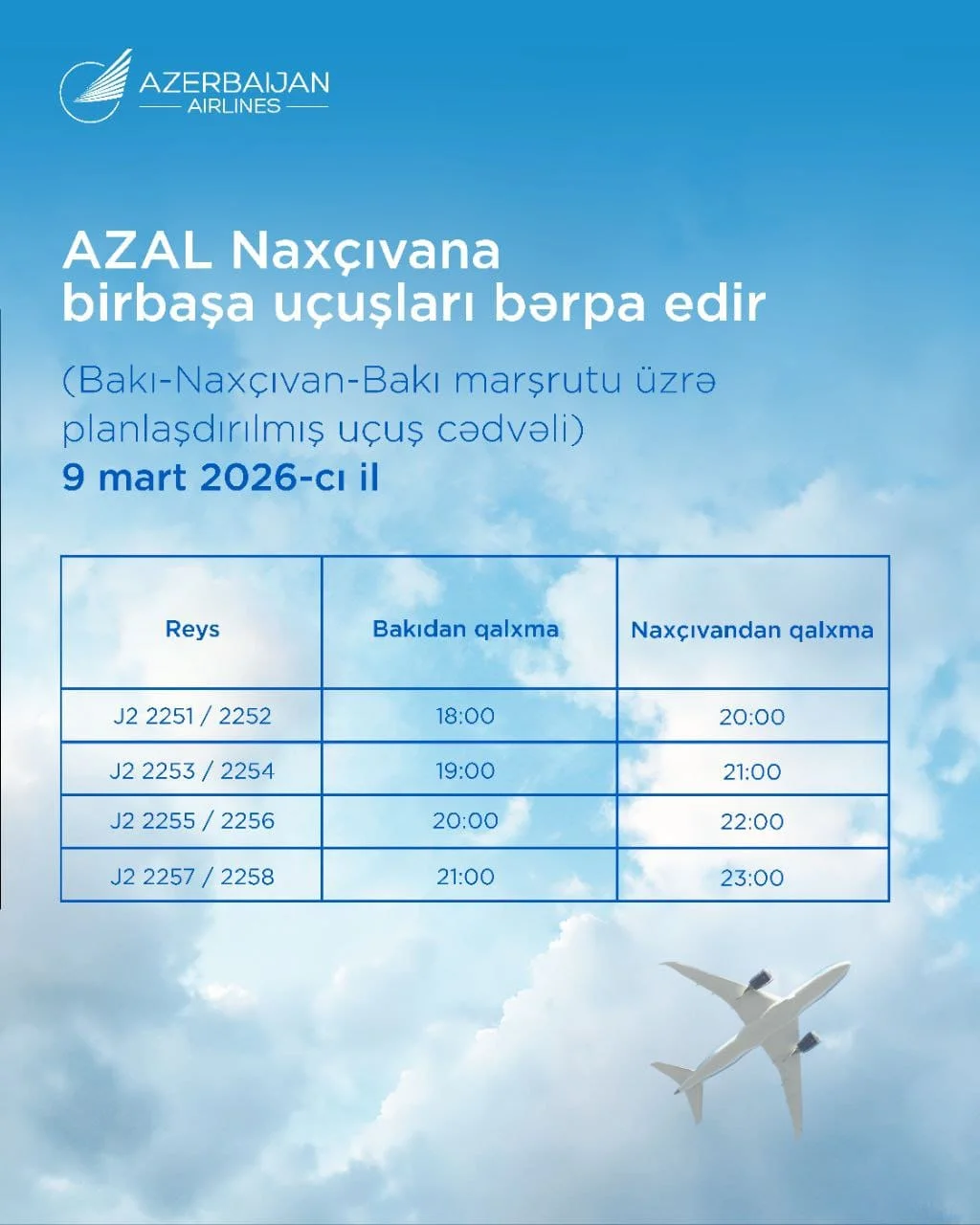 AZERBAIJAN
AIRLINES

AZAL Naxçıvana birbaşa uçuşları bərpa edir

(Bakı-Naxçıvan-Bakı marşrutu üzrə planlaşdırılmış uçuş cədvəli)
9 mart 2026-cı il

| Reys | Bakıdan qalxma | Naxçıvandan qalxma |
|---|---|---|
| J2 2251 / 2252 | 18:00 | 20:00 |
| J2 2253 / 2254 | 19:00 | 21:00 |
| J2 2255 / 2256 | 20:00 | 22:00 |
| J2 2257 / 2258 | 21:00 | 23:00 |